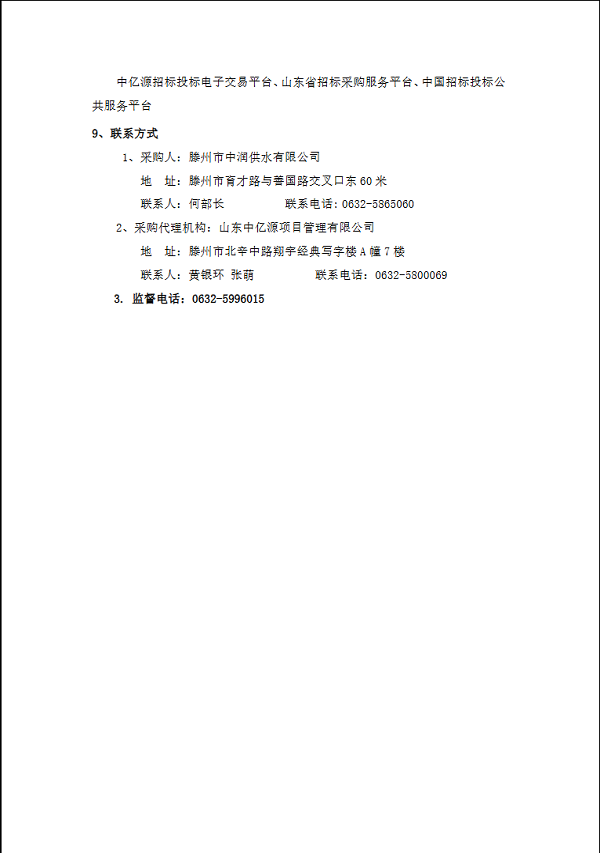 中亿源招标投标电子交易平台、山东省招标采购服务平台、中国招标投标公共服务平台

9、联系方式

1、采购人：滕州市中润供水有限公司

地　址：滕州市育才路与善国路交叉口东60米

联系人：何部长　　　　　联系电话：0632-5865060

2、采购代理机构：山东中亿源项目管理有限公司

地　址：滕州市北辛中路翔宇经典写字楼A幢7楼

联系人：黄银环 张萌　　　　　联系电话：0632-5800069

3. 监督电话：0632-5996015